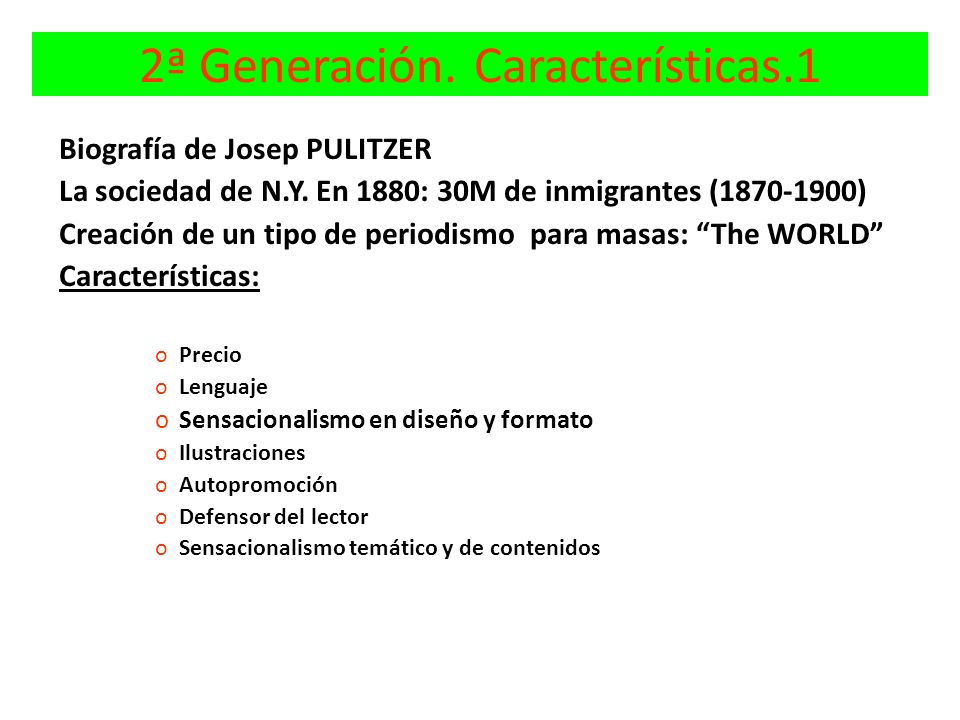 2ª Generación. Características.1

Biografía de Josep PULITZER
La sociedad de N.Y. En 1880: 30M de inmigrantes (1870-1900)
Creación de un tipo de periodismo para masas: “The WORLD”
Características:

o Precio
o Lenguaje
o Sensacionalismo en diseño y formato
o Ilustraciones
o Autopromoción
o Defensor del lector
o Sensacionalismo temático y de contenidos